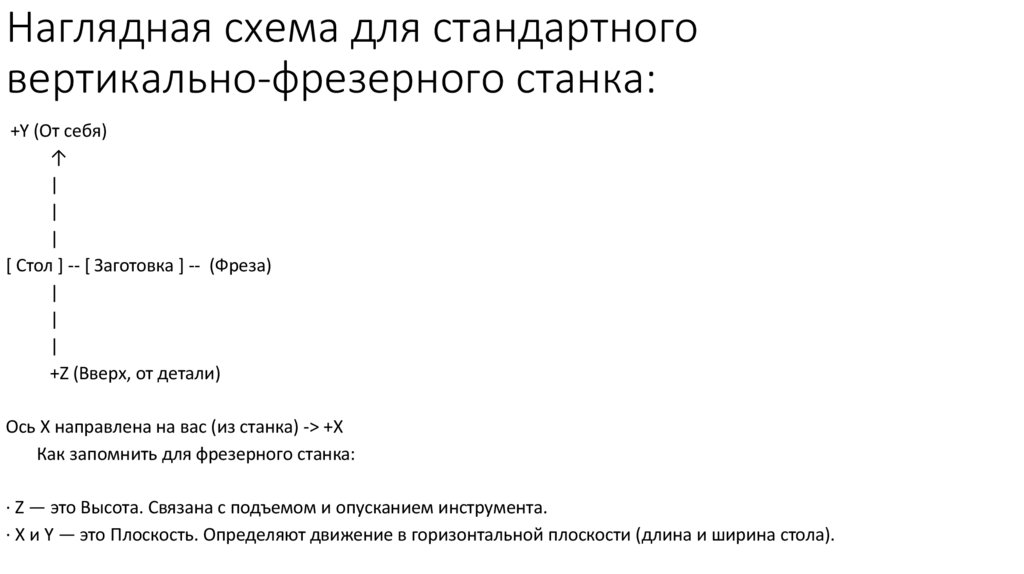 Наглядная схема для стандартного вертикально-фрезерного станка:

+Y (От себя)
↑
|
|
|
[ Стол ] -- [ Заготовка ] -- (Фреза)
|
|
|
+Z (Вверх, от детали)

Ось X направлена на вас (из станка) -> +X
Как запомнить для фрезерного станка:

· Z — это Высота. Связана с подъемом и опусканием инструмента.
· X и Y — это Плоскость. Определяют движение в горизонтальной плоскости (длина и ширина стола).